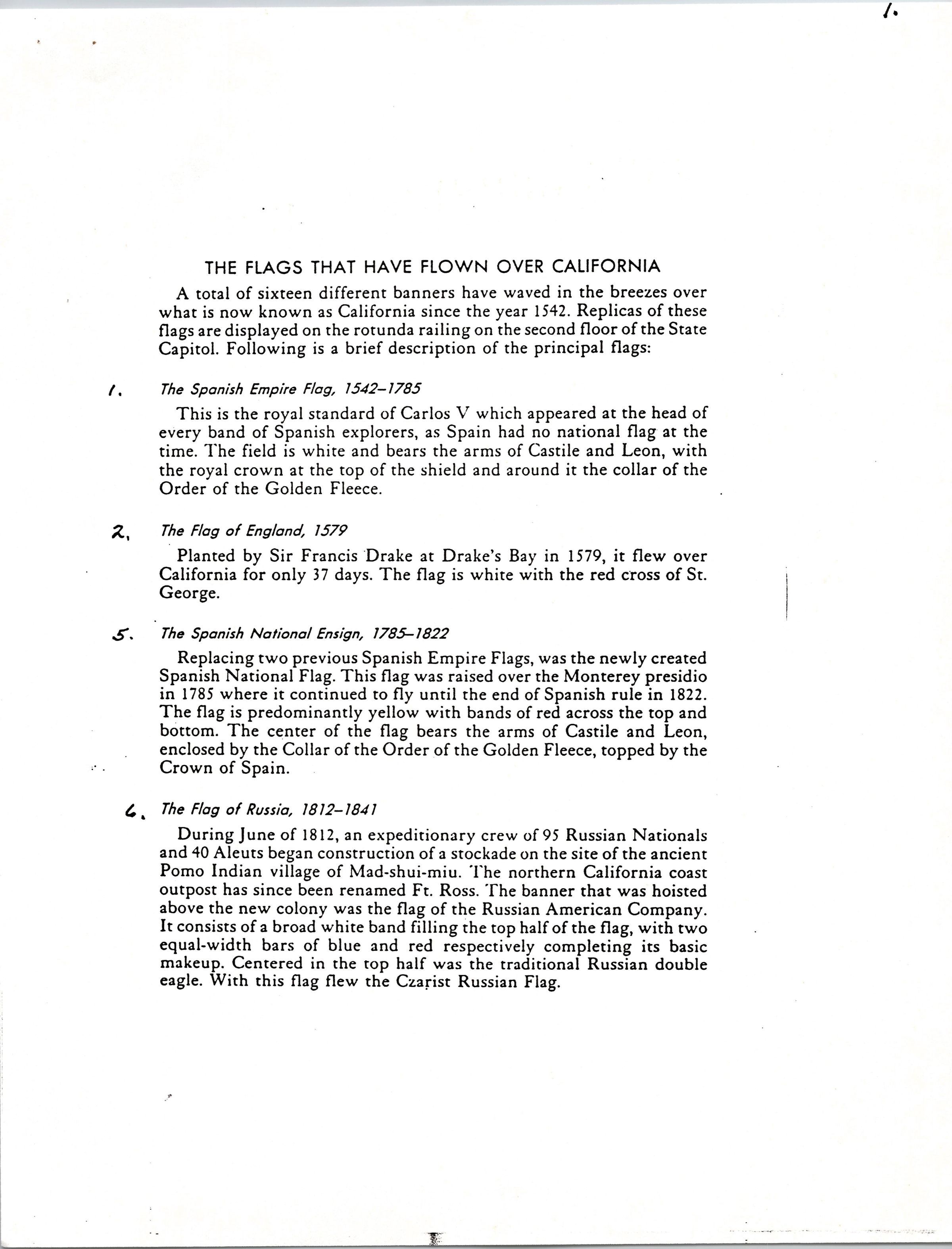 1.

THE FLAGS THAT HAVE FLOWN OVER CALIFORNIA

A total of sixteen different banners have waved in the breezes over what is now known as California since the year 1542. Replicas of these flags are displayed on the rotunda railing on the second floor of the State Capitol. Following is a brief description of the principal flags:

1. The Spanish Empire Flag, 1542–1785

This is the royal standard of Carlos V which appeared at the head of every band of Spanish explorers, as Spain had no national flag at the time. The field is white and bears the arms of Castile and Leon, with the royal crown at the top of the shield and around it the collar of the Order of the Golden Fleece.

2. The Flag of England, 1579

Planted by Sir Francis Drake at Drake's Bay in 1579, it flew over California for only 37 days. The flag is white with the red cross of St. George.

5. The Spanish National Ensign, 1785–1822

Replacing two previous Spanish Empire Flags, was the newly created Spanish National Flag. This flag was raised over the Monterey presidio in 1785 where it continued to fly until the end of Spanish rule in 1822. The flag is predominantly yellow with bands of red across the top and bottom. The center of the flag bears the arms of Castile and Leon, enclosed by the Collar of the Order of the Golden Fleece, topped by the Crown of Spain.

6. The Flag of Russia, 1812–1841

During June of 1812, an expeditionary crew of 95 Russian Nationals and 40 Aleuts began construction of a stockade on the site of the ancient Pomo Indian village of Mad-shui-miu. The northern California coast outpost has since been renamed Ft. Ross. The banner that was hoisted above the new colony was the flag of the Russian American Company. It consists of a broad white band filling the top half of the flag, with two equal-width bars of blue and red respectively completing its basic makeup. Centered in the top half was the traditional Russian double eagle. With this flag flew the Czarist Russian Flag.